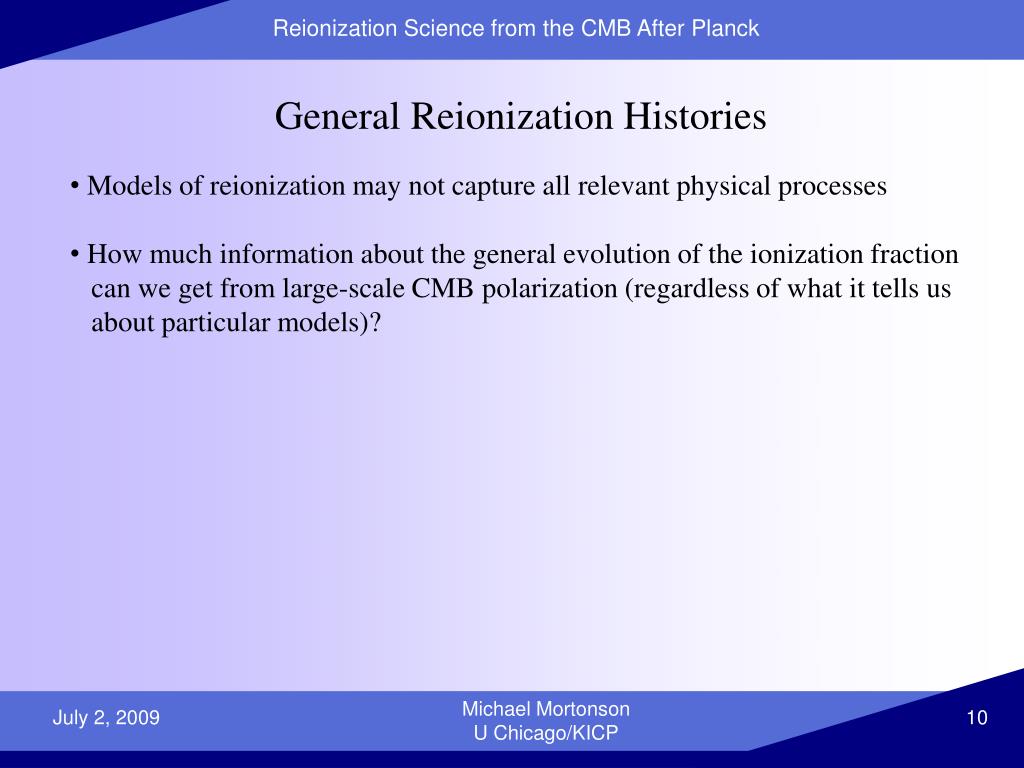 Reionization Science from the CMB After Planck

General Reionization Histories

• Models of reionization may not capture all relevant physical processes

• How much information about the general evolution of the ionization fraction can we get from large-scale CMB polarization (regardless of what it tells us about particular models)?

July 2, 2009

Michael Mortonson
U Chicago/KICP

10